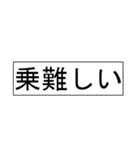 乗難しい